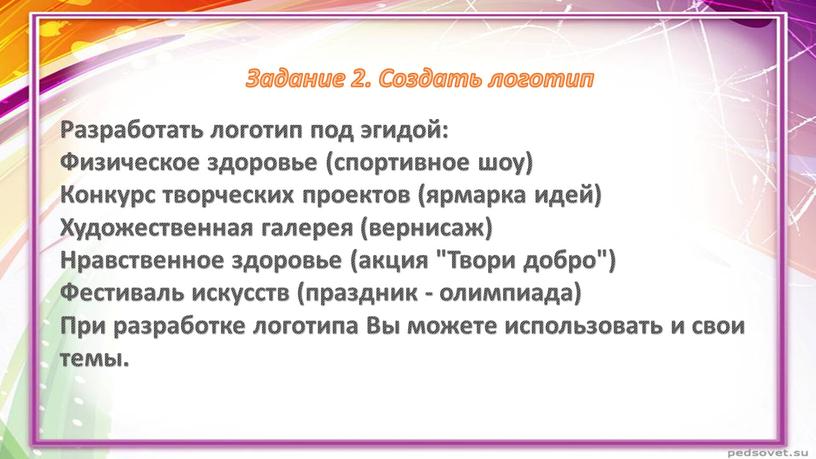 Задание 2. Создать логотип

Разработать логотип под эгидой:
Физическое здоровье (спортивное шоу)
Конкурс творческих проектов (ярмарка идей)
Художественная галерея (вернисаж)
Нравственное здоровье (акция "Твори добро")
Фестиваль искусств (праздник - олимпиада)
При разработке логотипа Вы можете использовать и свои темы.

pedsovet.su